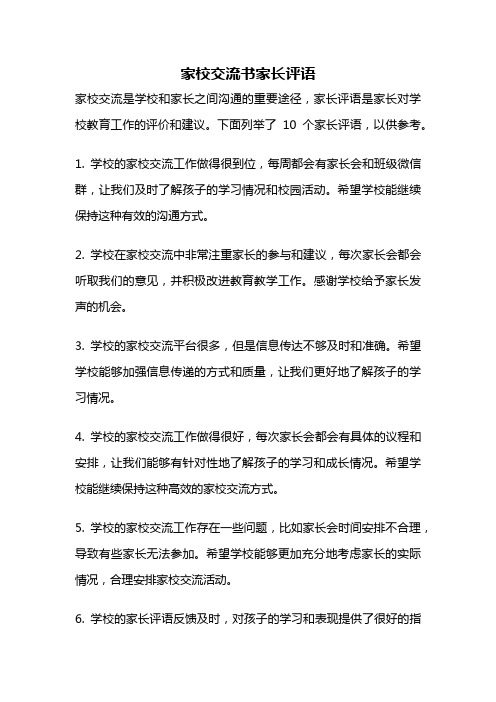 家校交流书家长评语

家校交流是学校和家长之间沟通的重要途径，家长评语是家长对学校教育工作的评价和建议。下面列举了 10 个家长评语，以供参考。

1. 学校的家校交流工作做得很到位，每周都会有家长会和班级微信群，让我们及时了解孩子的学习情况和校园活动。希望学校能继续保持这种有效的沟通方式。

2. 学校在家校交流中非常注重家长的参与和建议，每次家长会都会听取我们的意见，并积极改进教育教学工作。感谢学校给予家长发声的机会。

3. 学校的家校交流平台很多，但是信息传达不够及时和准确。希望学校能够加强信息传递的方式和质量，让我们更好地了解孩子的学习情况。

4. 学校的家校交流工作做得很好，每次家长会都会有具体的议程和安排，让我们能够有针对性地了解孩子的学习和成长情况。希望学校能继续保持这种高效的家校交流方式。

5. 学校的家校交流工作存在一些问题，比如家长会时间安排不合理，导致有些家长无法参加。希望学校能够更加充分地考虑家长的实际情况，合理安排家校交流活动。

6. 学校的家长评语反馈及时，对孩子的学习和表现提供了很好的指